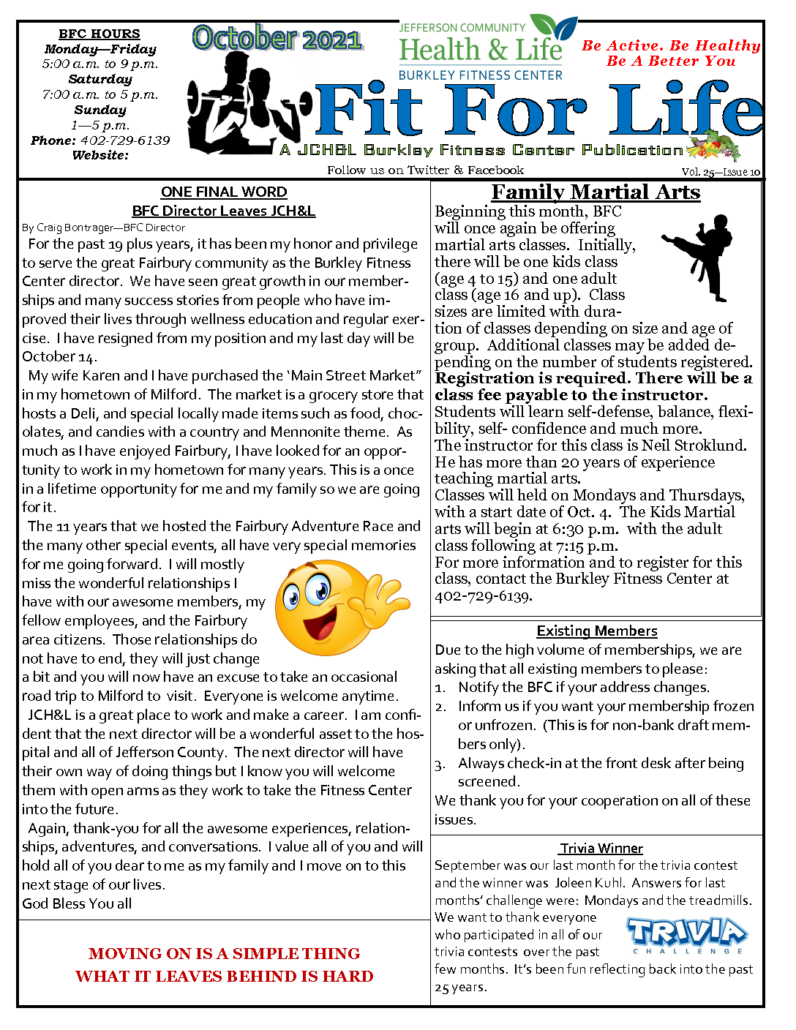 BFC HOURS
Monday—Friday
5:00 a.m. to 9 p.m.
Saturday
7:00 a.m. to 5 p.m.
Sunday
1—5 p.m.
Phone: 402-729-6139
Website:

October 2021

JEFFERSON COMMUNITY
Health & Life
BURKLEY FITNESS CENTER

Be Active. Be Healthy
Be A Better You

Fit For Life

A JCH&L Burkley Fitness Center Publication

Follow us on Twitter & Facebook

Vol. 25—Issue 10

ONE FINAL WORD
BFC Director Leaves JCH&L

By Craig Bontrager—BFC Director

For the past 19 plus years, it has been my honor and privilege to serve the great Fairbury community as the Burkley Fitness Center director. We have seen great growth in our memberships and many success stories from people who have improved their lives through wellness education and regular exercise. I have resigned from my position and my last day will be October 14.

My wife Karen and I have purchased the 'Main Street Market" in my hometown of Milford. The market is a grocery store that hosts a Deli, and special locally made items such as food, chocolates, and candies with a country and Mennonite theme. As much as I have enjoyed Fairbury, I have looked for an opportunity to work in my hometown for many years. This is a once in a lifetime opportunity for me and my family so we are going for it.

The 11 years that we hosted the Fairbury Adventure Race and the many other special events, all have very special memories for me going forward. I will mostly miss the wonderful relationships I have with our awesome members, my fellow employees, and the Fairbury area citizens. Those relationships do not have to end, they will just change a bit and you will now have an excuse to take an occasional road trip to Milford to visit. Everyone is welcome anytime.

JCH&L is a great place to work and make a career. I am confident that the next director will be a wonderful asset to the hospital and all of Jefferson County. The next director will have their own way of doing things but I know you will welcome them with open arms as they work to take the Fitness Center into the future.

Again, thank-you for all the awesome experiences, relationships, adventures, and conversations. I value all of you and will hold all of you dear to me as my family and I move on to this next stage of our lives.
God Bless You all

MOVING ON IS A SIMPLE THING
WHAT IT LEAVES BEHIND IS HARD

Family Martial Arts

Beginning this month, BFC will once again be offering martial arts classes. Initially, there will be one kids class (age 4 to 15) and one adult class (age 16 and up). Class sizes are limited with duration of classes depending on size and age of group. Additional classes may be added depending on the number of students registered. Registration is required. There will be a class fee payable to the instructor.
Students will learn self-defense, balance, flexibility, self- confidence and much more.
The instructor for this class is Neil Stroklund. He has more than 20 years of experience teaching martial arts.
Classes will held on Mondays and Thursdays, with a start date of Oct. 4. The Kids Martial arts will begin at 6:30 p.m. with the adult class following at 7:15 p.m.
For more information and to register for this class, contact the Burkley Fitness Center at 402-729-6139.

Existing Members

Due to the high volume of memberships, we are asking that all existing members to please:
1. Notify the BFC if your address changes.
2. Inform us if you want your membership frozen or unfrozen. (This is for non-bank draft members only).
3. Always check-in at the front desk after being screened.
We thank you for your cooperation on all of these issues.

Trivia Winner

September was our last month for the trivia contest and the winner was Joleen Kuhl. Answers for last months' challenge were: Mondays and the treadmills. We want to thank everyone who participated in all of our trivia contests over the past few months. It's been fun reflecting back into the past 25 years.

TRIVIA
CHALLENGE